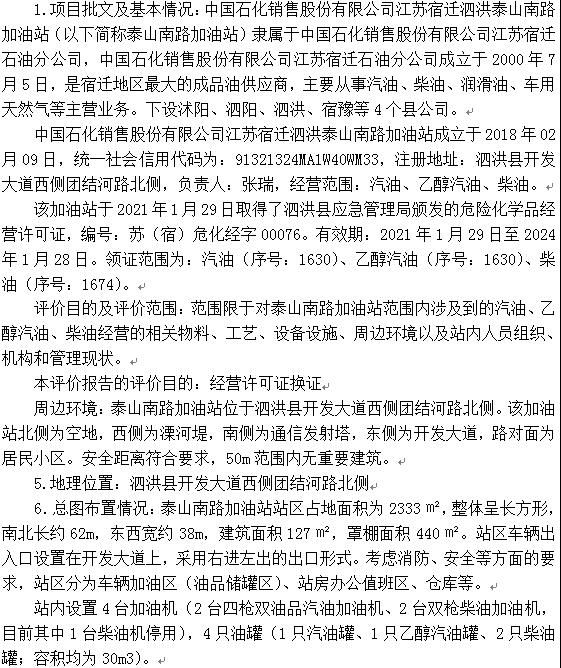 1.项目批文及基本情况：中国石化销售股份有限公司江苏宿迁泗洪泰山南路加油站（以下简称泰山南路加油站）隶属于中国石化销售股份有限公司江苏宿迁石油分公司，中国石化销售股份有限公司江苏宿迁石油分公司成立于 2000 年 7 月 5 日，是宿迁地区最大的成品油供应商，主要从事汽油、柴油、润滑油、车用天然气等主营业务。下设沭阳、泗阳、泗洪、宿豫等 4 个县公司。

中国石化销售股份有限公司江苏宿迁泗洪泰山南路加油站成立于 2018 年 02 月 09 日，统一社会信用代码为：91321324MA1W40WM33，注册地址：泗洪县开发大道西侧团结河路北侧，负责人：张瑞，经营范围：汽油、乙醇汽油、柴油。

该加油站于 2021 年 1 月 29 日取得了泗洪县应急管理局颁发的危险化学品经营许可证，编号：苏（宿）危化经字 00076。有效期：2021 年 1 月 29 日至 2024 年 1 月 28 日。领证范围为：汽油（序号：1630）、乙醇汽油（序号：1630）、柴油（序号：1674）。

评价目的及评价范围：范围限于对泰山南路加油站范围内涉及到的汽油、乙醇汽油、柴油经营的相关物料、工艺、设备设施、周边环境以及站内人员组织、机构和管理现状。

本评价报告的评价目的：经营许可证换证

周边环境：泰山南路加油站位于泗洪县开发大道西侧团结河路北侧。该加油站北侧为空地，西侧为溧河堤，南侧为通信发射塔，东侧为开发大道，路对面为居民小区。安全距离符合要求，50m 范围内无重要建筑。

5.地理位置：泗洪县开发大道西侧团结河路北侧

6.总图布置情况：泰山南路加油站站区占地面积为 2333 ㎡，整体呈长方形，南北长约 62m，东西宽约 38m，建筑面积 127 ㎡，罩棚面积 440 ㎡。站区车辆出入口设置在开发大道上，采用右进左出的出口形式。考虑消防、安全等方面的要求，站区分为车辆加油区（油品储罐区）、站房办公值班区、仓库等。

站内设置 4 台加油机（2 台四枪双油品汽油加油机、2 台双枪柴油加油机，目前其中 1 台柴油机停用），4 只油罐（1 只汽油罐、1 只乙醇汽油罐、2 只柴油罐；容积均为 30m3）。